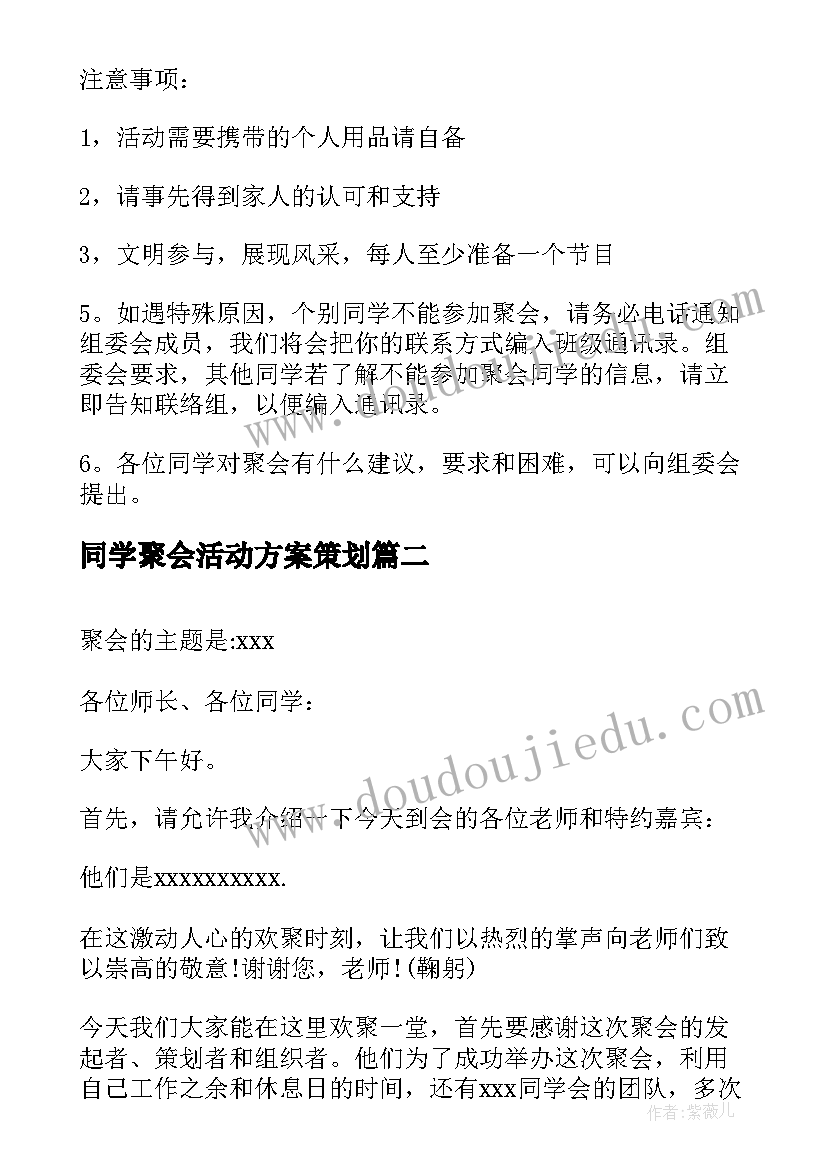 注意事项：

1，活动需要携带的个人用品请自备

2，请事先得到家人的认可和支持

3，文明参与，展现风采，每人至少准备一个节目

5。如遇特殊原因，个别同学不能参加聚会，请务必电话通知组委会成员，我们将会把你的联系方式编入班级通讯录。组委会要求，其他同学若了解不能参加聚会同学的信息，请立即告知联络组，以便编入通讯录。

6。各位同学对聚会有什么建议，要求和困难，可以向组委会提出。

同学聚会活动方案策划篇二

聚会的主题是:xxx

各位师长、各位同学：

大家下午好。

首先，请允许我介绍一下今天到会的各位老师和特约嘉宾：

他们是xxxxxxxxxx.

在这激动人心的欢聚时刻，让我们以热烈的掌声向老师们致以崇高的敬意!谢谢您，老师!(鞠躬)

今天我们大家能在这里欢聚一堂，首先要感谢这次聚会的发起者、策划者和组织者。他们为了成功举办这次聚会，利用自己工作之余和休息日的时间，还有xxx同学会的团队，多次

www.doudoujiedu.com

作者：紫薇儿